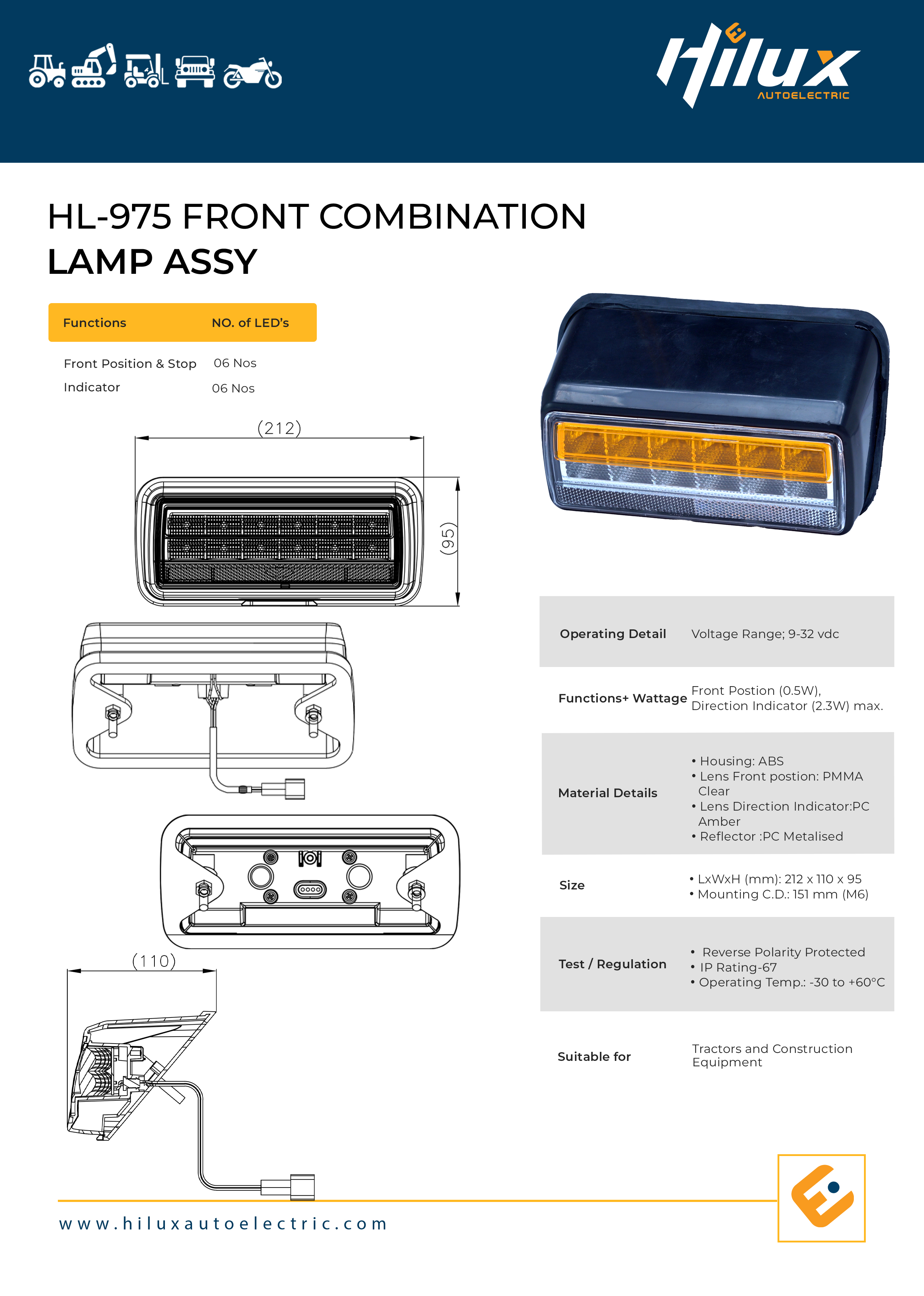 Hilux
AUTOELECTRIC

HL-975 FRONT COMBINATION
LAMP ASSY

| Functions | NO. of LED's |
|---|---|
| Front Position & Stop | 06 Nos |
| Indicator | 06 Nos |

(212)

(95)

(110)

Operating Detail
Voltage Range; 9-32 vdc

Functions+ Wattage
Front Postion (0.5W), Direction Indicator (2.3W) max.

Material Details
• Housing: ABS
• Lens Front postion: PMMA Clear
• Lens Direction Indicator:PC Amber
• Reflector :PC Metalised

Size
• LxWxH (mm): 212 x 110 x 95
• Mounting C.D.: 151 mm (M6)

Test / Regulation
• Reverse Polarity Protected
• IP Rating-67
• Operating Temp.: -30 to +60°C

Suitable for
Tractors and Construction Equipment

www.hiluxautoelectric.com